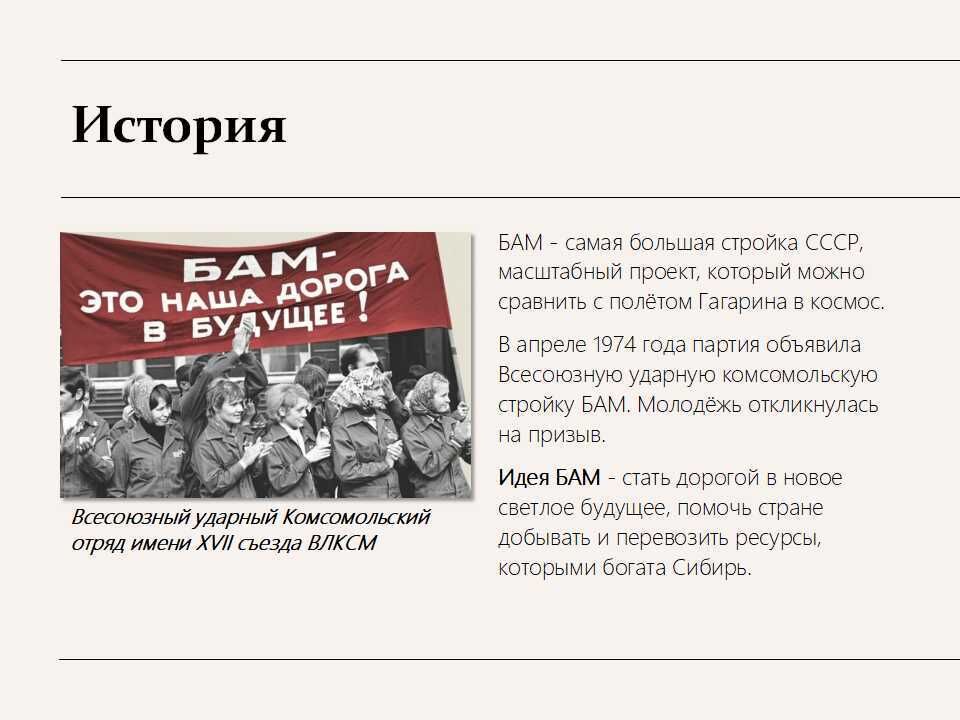 История

БАМ-
ЭТО НАША ДОРОГА
В БУДУЩЕЕ!

Всесоюзный ударный Комсомольский отряд имени XVII съезда ВЛКСМ

БАМ - самая большая стройка СССР, масштабный проект, который можно сравнить с полётом Гагарина в космос.

В апреле 1974 года партия объявила Всесоюзную ударную комсомольскую стройку БАМ. Молодёжь откликнулась на призыв.

Идея БАМ - стать дорогой в новое светлое будущее, помочь стране добывать и перевозить ресурсы, которыми богата Сибирь.